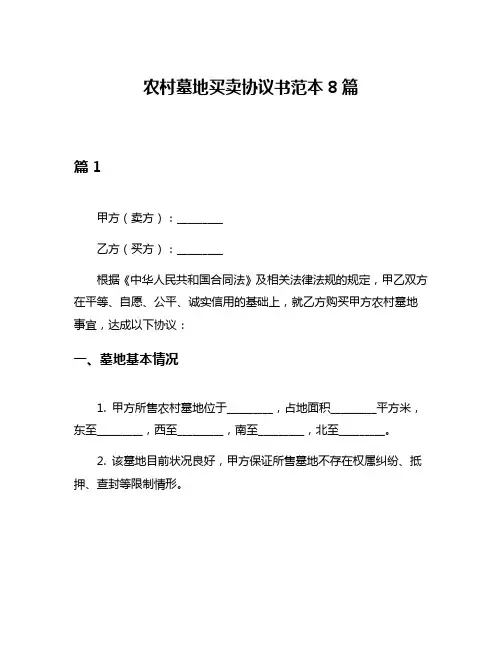 农村墓地买卖协议书范本 8 篇

篇 1

甲方（卖方）：________

乙方（买方）：________

根据《中华人民共和国合同法》及相关法律法规的规定，甲乙双方在平等、自愿、公平、诚实信用的基础上，就乙方购买甲方农村墓地事宜，达成以下协议：

一、墓地基本情况

1. 甲方所售农村墓地位于________，占地面积________平方米，东至________，西至________，南至________，北至________。

2. 该墓地目前状况良好，甲方保证所售墓地不存在权属纠纷、抵押、查封等限制情形。